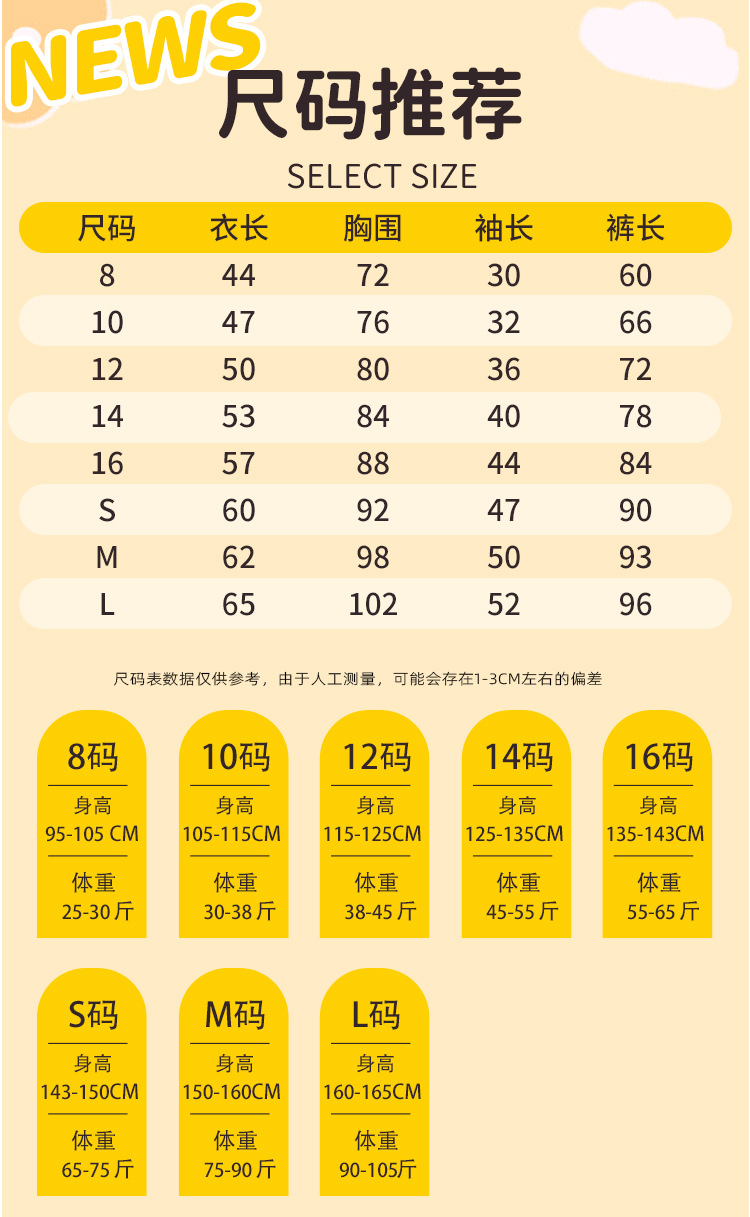 NEWS
尺码推荐
SELECT SIZE

| 尺码 | 衣长 | 胸围 | 袖长 | 裤长 |
|---|---|---|---|---|
| 8 | 44 | 72 | 30 | 60 |
| 10 | 47 | 76 | 32 | 66 |
| 12 | 50 | 80 | 36 | 72 |
| 14 | 53 | 84 | 40 | 78 |
| 16 | 57 | 88 | 44 | 84 |
| S | 60 | 92 | 47 | 90 |
| M | 62 | 98 | 50 | 93 |
| L | 65 | 102 | 52 | 96 |

尺码表数据仅供参考，由于人工测量，可能会存在1-3CM左右的偏差

8码
身高
95-105 CM
体重
25-30斤

10码
身高
105-115CM
体重
30-38斤

12码
身高
115-125CM
体重
38-45斤

14码
身高
125-135CM
体重
45-55斤

16码
身高
135-143CM
体重
55-65斤

S码
身高
143-150CM
体重
65-75斤

M码
身高
150-160CM
体重
75-90斤

L码
身高
160-165CM
体重
90-105斤